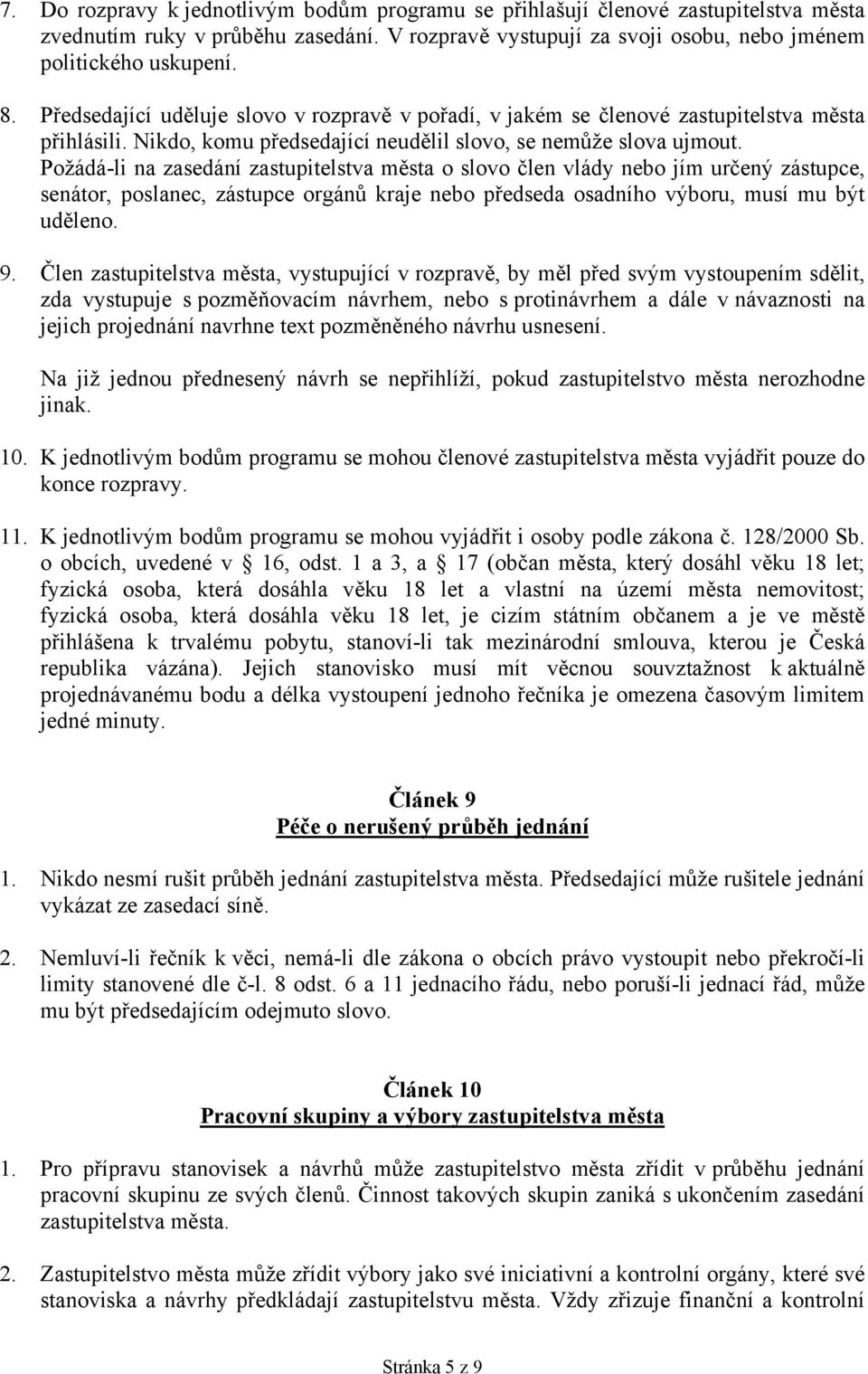 7. Do rozpravy k jednotlivým bodům programu se přihlašují členové zastupitelstva města zvednutím ruky v průběhu zasedání. V rozpravě vystupují za svoji osobu, nebo jménem politického uskupení.

8. Předsedající uděluje slovo v rozpravě v pořadí, v jakém se členové zastupitelstva města přihlásili. Nikdo, komu předsedající neudělil slovo, se nemůže slova ujmout. Požádá-li na zasedání zastupitelstva města o slovo člen vlády nebo jím určený zástupce, senátor, poslanec, zástupce orgánů kraje nebo předseda osadního výboru, musí mu být uděleno.

9. Člen zastupitelstva města, vystupující v rozpravě, by měl před svým vystoupením sdělit, zda vystupuje s pozměňovacím návrhem, nebo s protinávrhem a dále v návaznosti na jejich projednání navrhne text pozměněného návrhu usnesení.

Na již jednou přednesený návrh se nepřihlíží, pokud zastupitelstvo města nerozhodne jinak.

10. K jednotlivým bodům programu se mohou členové zastupitelstva města vyjádřit pouze do konce rozpravy.

11. K jednotlivým bodům programu se mohou vyjádřit i osoby podle zákona č. 128/2000 Sb. o obcích, uvedené v § 16, odst. 1 a 3, a § 17 (občan města, který dosáhl věku 18 let; fyzická osoba, která dosáhla věku 18 let a vlastní na území města nemovitost; fyzická osoba, která dosáhla věku 18 let, je cizím státním občanem a je ve městě přihlášena k trvalému pobytu, stanoví-li tak mezinárodní smlouva, kterou je Česká republika vázána). Jejich stanovisko musí mít věcnou souvztažnost k aktuálně projednávanému bodu a délka vystoupení jednoho řečníka je omezena časovým limitem jedné minuty.

Článek 9
Péče o nerušený průběh jednání

1. Nikdo nesmí rušit průběh jednání zastupitelstva města. Předsedající může rušitele jednání vykázat ze zasedací síně.

2. Nemluví-li řečník k věci, nemá-li dle zákona o obcích právo vystoupit nebo překročí-li limity stanovené dle č-l. 8 odst. 6 a 11 jednacího řádu, nebo poruší-li jednací řád, může mu být předsedajícím odejmuto slovo.

Článek 10
Pracovní skupiny a výbory zastupitelstva města

1. Pro přípravu stanovisek a návrhů může zastupitelstvo města zřídit v průběhu jednání pracovní skupinu ze svých členů. Činnost takových skupin zaniká s ukončením zasedání zastupitelstva města.

2. Zastupitelstvo města může zřídit výbory jako své iniciativní a kontrolní orgány, které své stanoviska a návrhy předkládají zastupitelstvu města. Vždy zřizuje finanční a kontrolní

Stránka 5 z 9